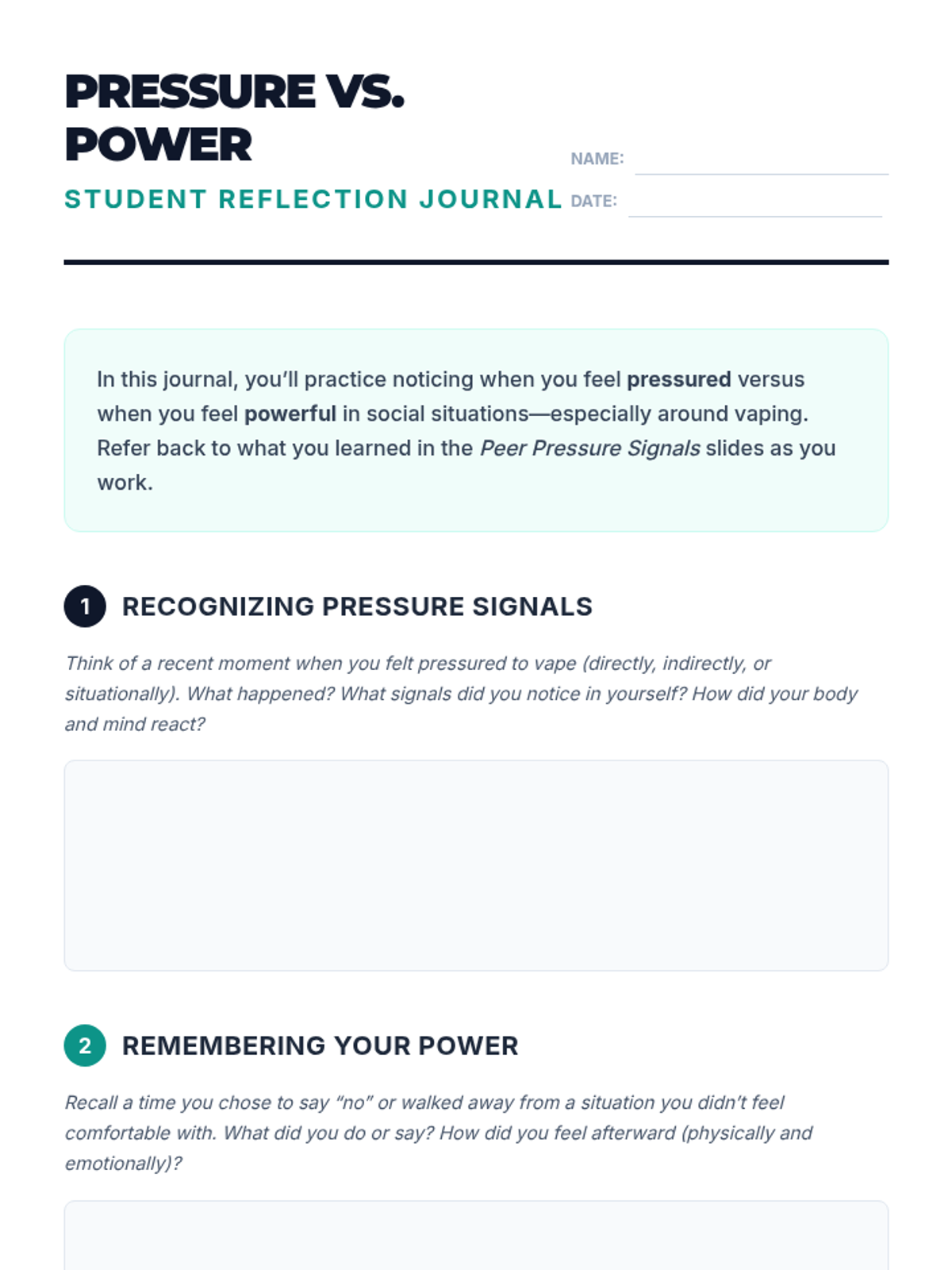 PRESSURE VS. POWER

STUDENT REFLECTION JOURNAL

NAME:

DATE:

In this journal, you'll practice noticing when you feel pressured versus when you feel powerful in social situations—especially around vaping. Refer back to what you learned in the Peer Pressure Signals slides as you work.

1 RECOGNIZING PRESSURE SIGNALS

Think of a recent moment when you felt pressured to vape (directly, indirectly, or situationally). What happened? What signals did you notice in yourself? How did your body and mind react?

2 REMEMBERING YOUR POWER

Recall a time you chose to say "no" or walked away from a situation you didn't feel comfortable with. What did you do or say? How did you feel afterward (physically and emotionally)?